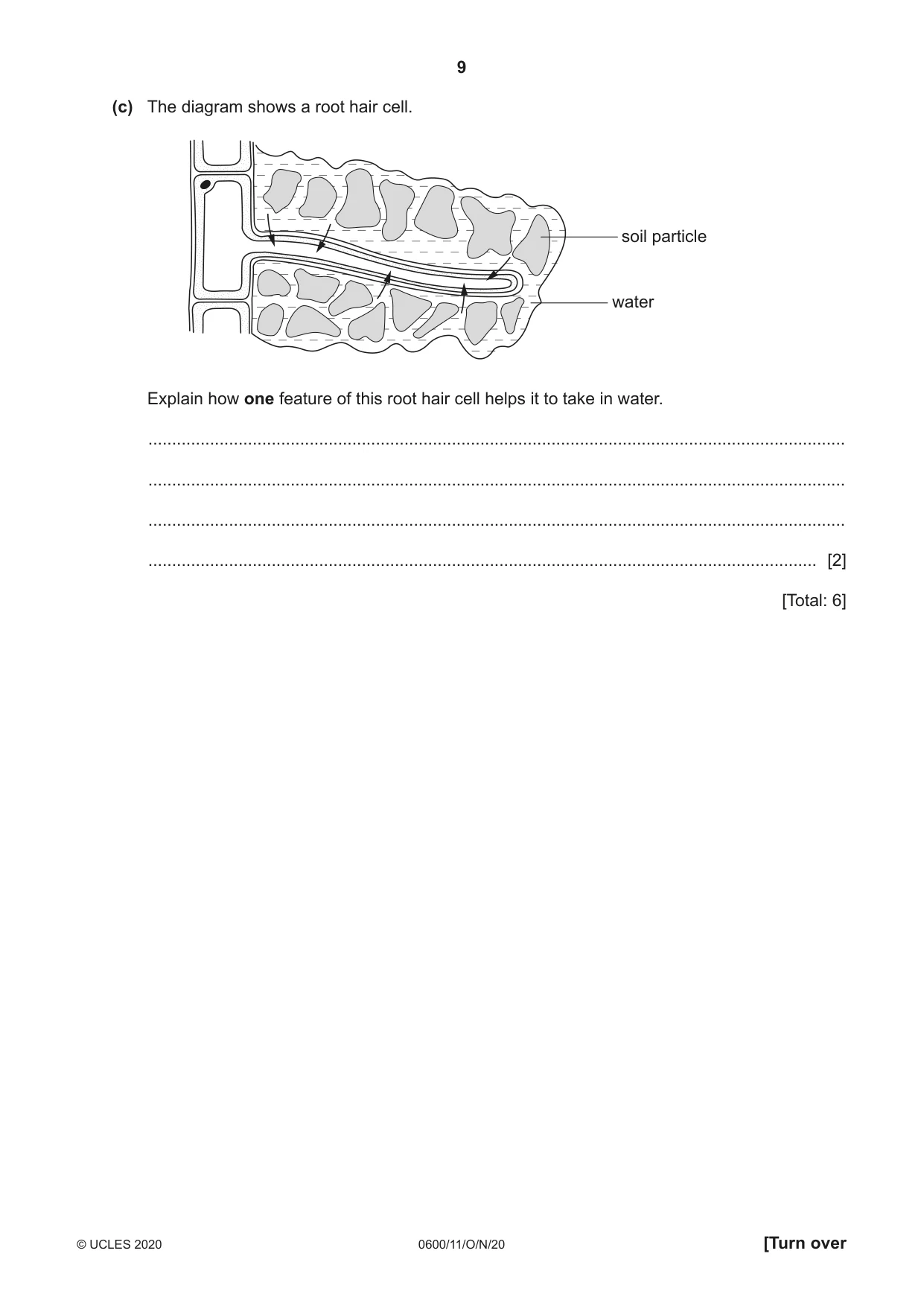 9

(c) The diagram shows a root hair cell.

soil particle

water

Explain how one feature of this root hair cell helps it to take in water.

____

____

____

____ [2]

[Total: 6]

© UCLES 2020

0600/11/O/N/20

[Turn over